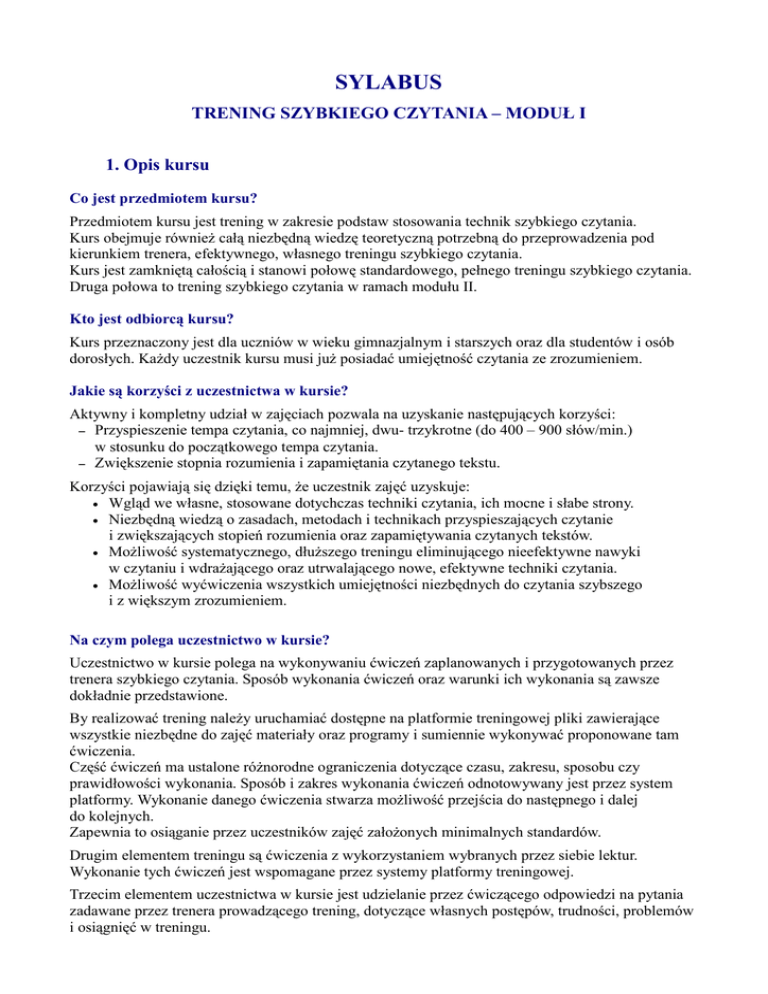 SYLABUS

TRENING SZYBKIEGO CZYTANIA – MODUŁ I

1. Opis kursu

Co jest przedmiotem kursu?

Przedmiotem kursu jest trening w zakresie podstaw stosowania technik szybkiego czytania.
Kurs obejmuje również całą niezbędną wiedzę teoretyczną potrzebną do przeprowadzenia pod kierunkiem trenera, efektywnego, własnego treningu szybkiego czytania.
Kurs jest zamkniętą całością i stanowi połowę standardowego, pełnego treningu szybkiego czytania. Druga połowa to trening szybkiego czytania w ramach modułu II.

Kto jest odbiorcą kursu?

Kurs przeznaczony jest dla uczniów w wieku gimnazjalnym i starszych oraz dla studentów i osób dorosłych. Każdy uczestnik kursu musi już posiadać umiejętność czytania ze zrozumieniem.

Jakie są korzyści z uczestnictwa w kursie?

Aktywny i kompletny udział w zajęciach pozwala na uzyskanie następujących korzyści:
– Przyspieszenie tempa czytania, co najmniej, dwu- trzykrotne (do 400 – 900 słów/min.) w stosunku do początkowego tempa czytania.
– Zwiększenie stopnia rozumienia i zapamiętania czytanego tekstu.

Korzyści pojawiają się dzięki temu, że uczestnik zajęć uzyskuje:
• Wgląd we własne, stosowane dotychczas techniki czytania, ich mocne i słabe strony.
• Niezbędną wiedzą o zasadach, metodach i technikach przyspieszających czytanie i zwiększających stopień rozumienia oraz zapamiętywania czytanych tekstów.
• Możliwość systematycznego, dłuższego treningu eliminującego nieefektywne nawyki w czytaniu i wdrażającego oraz utrwalającego nowe, efektywne techniki czytania.
• Możliwość wyćwiczenia wszystkich umiejętności niezbędnych do czytania szybszego i z większym zrozumieniem.

Na czym polega uczestnictwo w kursie?

Uczestnictwo w kursie polega na wykonywaniu ćwiczeń zaplanowanych i przygotowanych przez trenera szybkiego czytania. Sposób wykonania ćwiczeń oraz warunki ich wykonania są zawsze dokładnie przedstawione.

By realizować trening należy uruchamiać dostępne na platformie treningowej pliki zawierające wszystkie niezbędne do zajęć materiały oraz programy i sumiennie wykonywać proponowane tam ćwiczenia.
Część ćwiczeń ma ustalone różnorodne ograniczenia dotyczące czasu, zakresu, sposobu czy prawidłowości wykonania. Sposób i zakres wykonania ćwiczeń odnotowywany jest przez system platformy. Wykonanie danego ćwiczenia stwarza możliwość przejścia do następnego i dalej do kolejnych.
Zapewnia to osiąganie przez uczestników zajęć założonych minimalnych standardów.

Drugim elementem treningu są ćwiczenia z wykorzystaniem wybranych przez siebie lektur. Wykonanie tych ćwiczeń jest wspomagane przez systemy platformy treningowej.

Trzecim elementem uczestnictwa w kursie jest udzielanie przez ćwiczącego odpowiedzi na pytania zadawane przez trenera prowadzącego trening, dotyczące własnych postępów, trudności, problemów i osiągnięć w treningu.